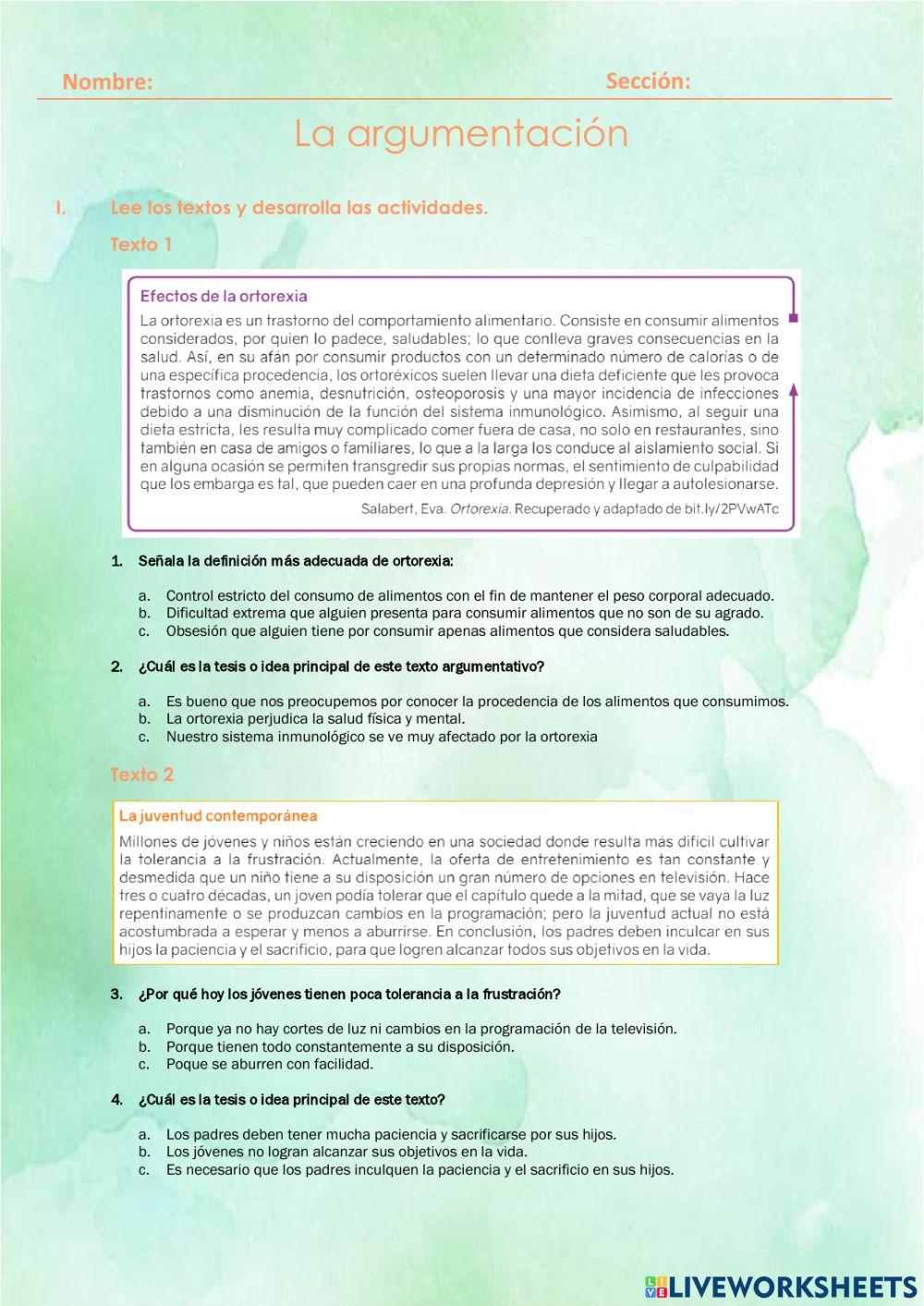 Nombre: Sección:

La argumentación

I. Lee los textos y desarrolla las actividades.

Texto 1

Efectos de la ortorexia

La ortorexia es un trastorno del comportamiento alimentario. Consiste en consumir alimentos considerados, por quien lo padece, saludables; lo que conlleva graves consecuencias en la salud. Así, en su afán por consumir productos con un determinado número de calorías o de una específica procedencia, los ortoréxicos suelen llevar una dieta deficiente que les provoca trastornos como anemia, desnutrición, osteoporosis y una mayor incidencia de infecciones debido a una disminución de la función del sistema inmunológico. Asimismo, al seguir una dieta estricta, les resulta muy complicado comer fuera de casa, no solo en restaurantes, sino también en casa de amigos o familiares, lo que a la larga los conduce al aislamiento social. Si en alguna ocasión se permiten transgredir sus propias normas, el sentimiento de culpabilidad que los embarga es tal, que pueden caer en una profunda depresión y llegar a autolesionarse.

Salabert, Eva. Ortorexia. Recuperado y adaptado de bit.ly/2PVwATc

1. Señala la definición más adecuada de ortorexia:

a. Control estricto del consumo de alimentos con el fin de mantener el peso corporal adecuado.
b. Dificultad extrema que alguien presenta para consumir alimentos que no son de su agrado.
c. Obsesión que alguien tiene por consumir apenas alimentos que considera saludables.

2. ¿Cuál es la tesis o idea principal de este texto argumentativo?

a. Es bueno que nos preocupemos por conocer la procedencia de los alimentos que consumimos.
b. La ortorexia perjudica la salud física y mental.
c. Nuestro sistema inmunológico se ve muy afectado por la ortorexia

Texto 2

La juventud contemporánea

Millones de jóvenes y niños están creciendo en una sociedad donde resulta más difícil cultivar la tolerancia a la frustración. Actualmente, la oferta de entretenimiento es tan constante y desmedida que un niño tiene a su disposición un gran número de opciones en televisión. Hace tres o cuatro décadas, un joven podía tolerar que el capítulo quede a la mitad, que se vaya la luz repentinamente o se produzcan cambios en la programación; pero la juventud actual no está acostumbrada a esperar y menos a aburrirse. En conclusión, los padres deben inculcar en sus hijos la paciencia y el sacrificio, para que logren alcanzar todos sus objetivos en la vida.

3. ¿Por qué hoy los jóvenes tienen poca tolerancia a la frustración?

a. Porque ya no hay cortes de luz ni cambios en la programación de la televisión.
b. Porque tienen todo constantemente a su disposición.
c. Poque se aburren con facilidad.

4. ¿Cuál es la tesis o idea principal de este texto?

a. Los padres deben tener mucha paciencia y sacrificarse por sus hijos.
b. Los jóvenes no logran alcanzar sus objetivos en la vida.
c. Es necesario que los padres inculquen la paciencia y el sacrificio en sus hijos.

LIVEWORKSHEETS